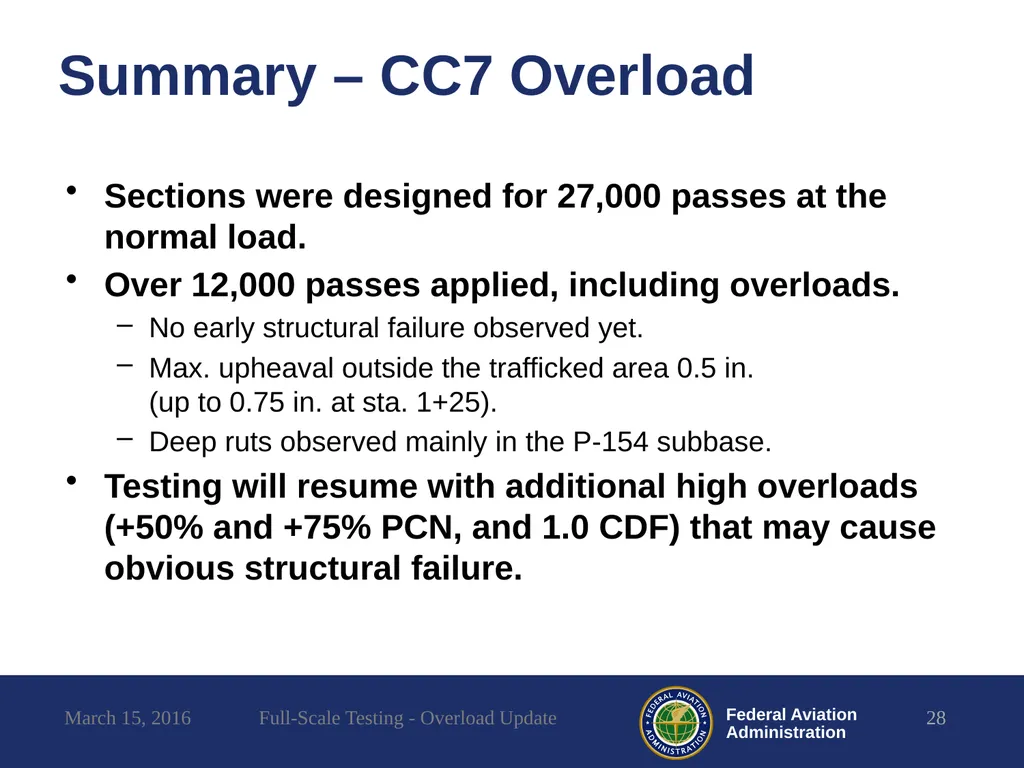 Summary – CC7 Overload

• Sections were designed for 27,000 passes at the normal load.
• Over 12,000 passes applied, including overloads.
  – No early structural failure observed yet.
  – Max. upheaval outside the trafficked area 0.5 in. (up to 0.75 in. at sta. 1+25).
  – Deep ruts observed mainly in the P-154 subbase.
• Testing will resume with additional high overloads (+50% and +75% PCN, and 1.0 CDF) that may cause obvious structural failure.

March 15, 2016 Full-Scale Testing - Overload Update

FEDERAL AVIATION ADMINISTRATION

Federal Aviation Administration

28